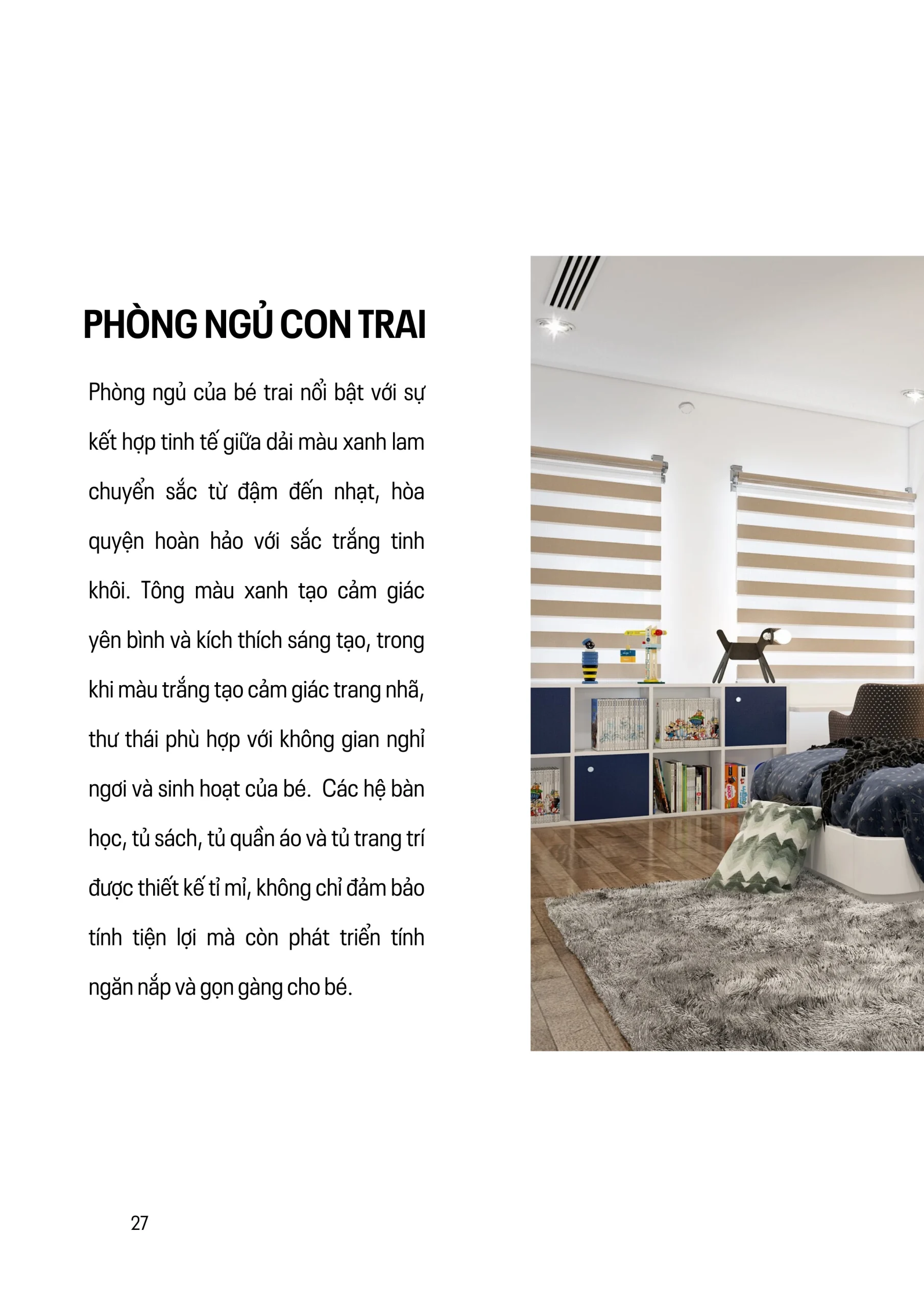 PHÒNG NGỦ CON TRAI

Phòng ngủ của bé trai nổi bật với sự kết hợp tinh tế giữa dải màu xanh lam chuyển sắc từ đậm đến nhạt, hòa quyện hoàn hảo với sắc trắng tinh khôi. Tông màu xanh tạo cảm giác yên bình và kích thích sáng tạo, trong khi màu trắng tạo cảm giác trang nhã, thư thái phù hợp với không gian nghỉ ngơi và sinh hoạt của bé. Các hệ bàn học, tủ sách, tủ quần áo và tủ trang trí được thiết kế tỉ mỉ, không chỉ đảm bảo tính tiện lợi mà còn phát triển tính ngăn nắp và gọn gàng cho bé.

27